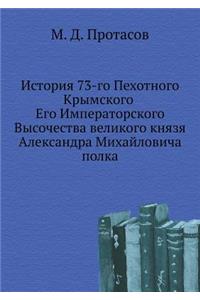 М. Д. Протасов

История 73-го Пехотного Крымского Его Императорского Высочества великого князя Александра Михайловича полка